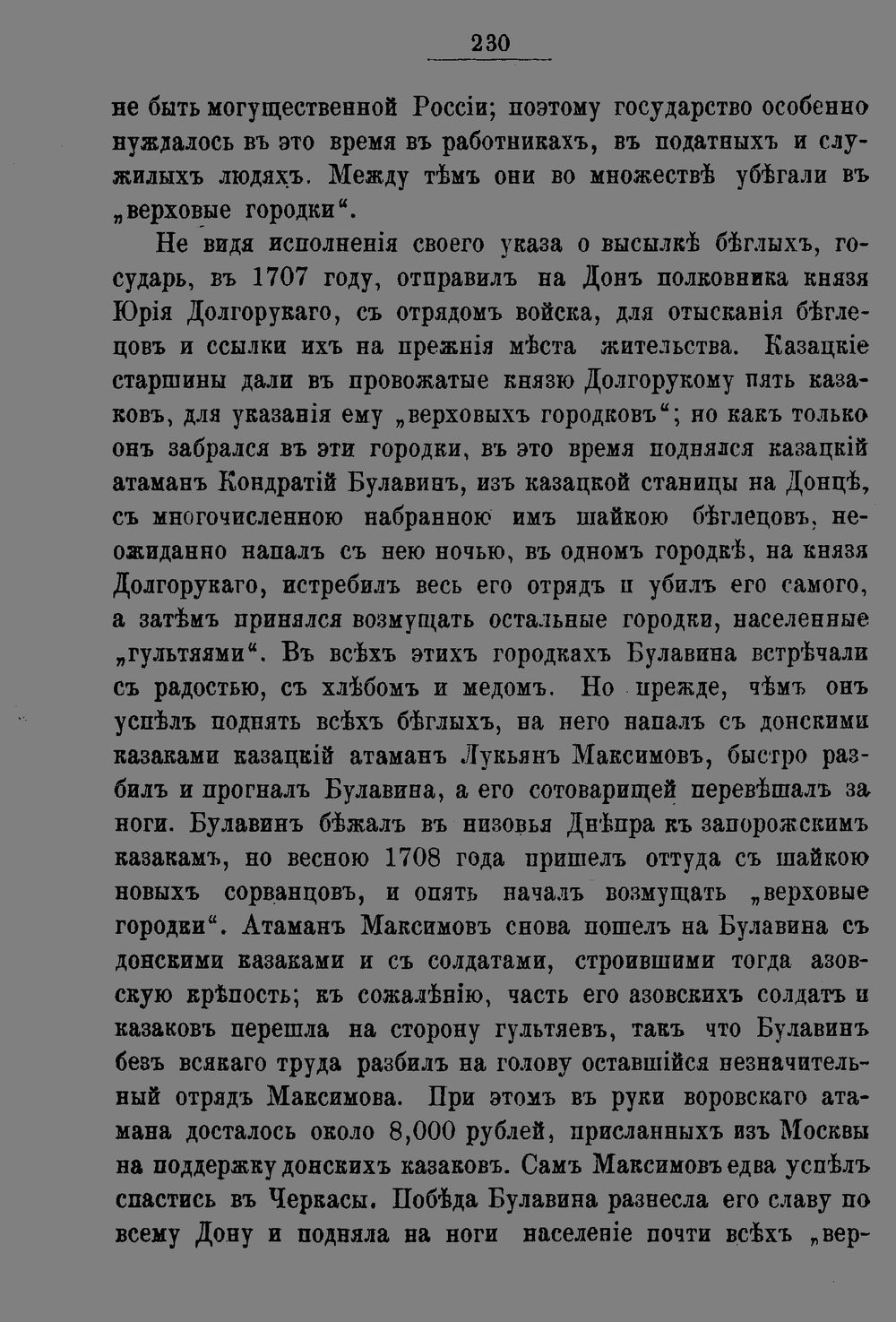 230

не быть могущественной Россіи; поэтому государство особенно нуждалось въ это время въ работникахъ, въ податныхъ и служилыхъ людяхъ. Между тѣмъ они во множествѣ убѣгали въ „верховые городки“.

Не видя исполненія своего указа о высылкѣ бѣглыхъ, государь, въ 1707 году, отправилъ на Донъ полковника князя Юрія Долгорукаго, съ отрядомъ войска, для отысканія бѣглецовъ и ссылки ихъ на прежнія мѣста жительства. Казацкіе старшины дали въ провожатые князю Долгорукому пять казаковъ, для указанія ему „верховыхъ городковъ“; но какъ только онъ забрался въ эти городки, въ это время поднялся казацкій атаманъ Кондратій Булавинъ, изъ казацкой станицы на Донцѣ, съ многочисленною набранною имъ шайкою бѣглецовъ, неожиданно напалъ съ нею ночью, въ одномъ городкѣ, на князя Долгорукаго, истребилъ весь его отрядъ и убилъ его самого, а затѣмъ принялся возмущать остальные городки, населенные „гультяями“. Въ всѣхъ этихъ городкахъ Булавина встрѣчали съ радостью, съ хлѣбомъ и медомъ. Но прежде, чѣмъ онъ успѣлъ поднять всѣхъ бѣглыхъ, на него напалъ съ донскими казаками казацкій атаманъ Лукьянъ Максимовъ, быстро разбилъ и прогналъ Булавина, а его сотоварищей перевѣшалъ за ноги. Булавинъ бѣжалъ въ низовья Днѣпра къ запорожскимъ казакамъ, но весною 1708 года пришелъ оттуда съ шайкою новыхъ сорванцовъ, и опять началъ возмущать „верховые городки“. Атаманъ Максимовъ снова пошелъ на Булавина съ донскими казаками и съ солдатами, строившими тогда азовскую крѣпость; къ сожалѣнію, часть его азовскихъ солдатъ и казаковъ перешла на сторону гультяевъ, такъ что Булавинъ безъ всякаго труда разбилъ на голову оставшійся незначительный отрядъ Максимова. При этомъ въ руки воровскаго атамана досталось около 8,000 рублей, присланныхъ изъ Москвы на поддержку донскихъ казаковъ. Самъ Максимовъ едва успѣлъ спастись въ Черкасы. Побѣда Булавина разнесла его славу по всему Дону и подняла на ноги населеніе почти всѣхъ „вер-